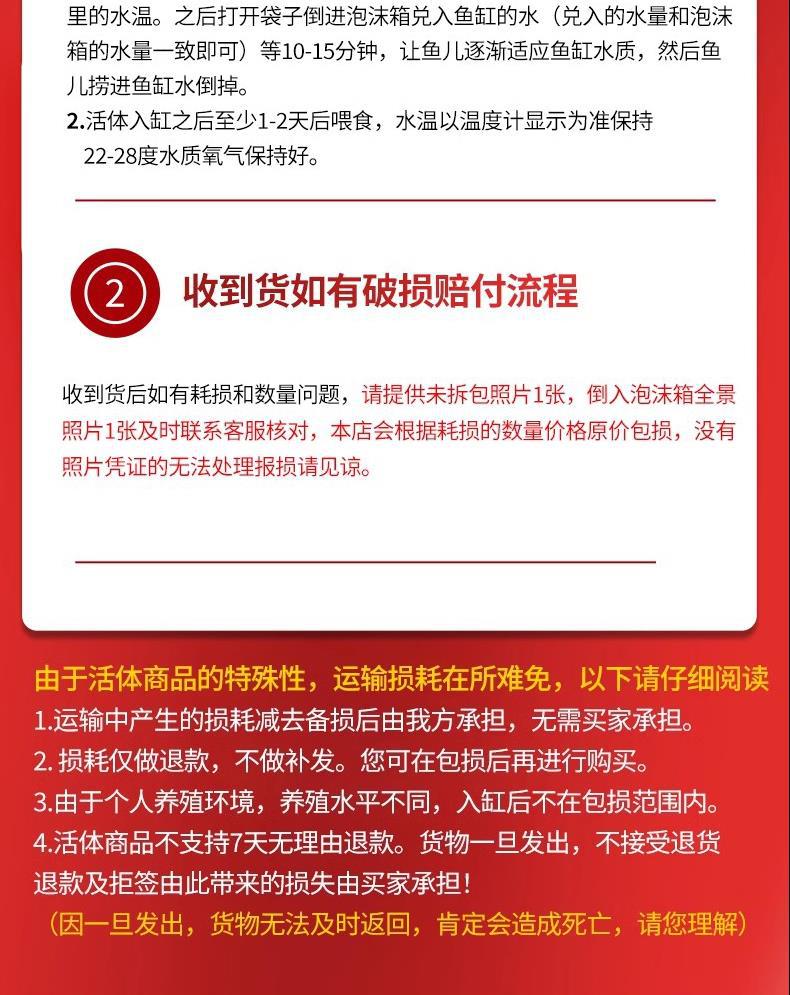 里的水温。之后打开袋子倒进泡沫箱兑入鱼缸的水（兑入的水量和泡沫箱的水量一致即可）等10-15分钟，让鱼儿逐渐适应鱼缸水质，然后鱼儿捞进鱼缸水倒掉。

2.活体入缸之后至少1-2天后喂食，水温以温度计显示为准保持22-28度水质氧气保持好。

2 收到货如有破损赔付流程

收到货后如有耗损和数量问题，请提供未拆包照片1张，倒入泡沫箱全景照片1张及时联系客服核对，本店会根据耗损的数量价格原价包损，没有照片凭证的无法处理报损请见谅。

由于活体商品的特殊性，运输损耗在所难免，以下请仔细阅读

1.运输中产生的损耗减去备损后由我方承担，无需买家承担。

2. 损耗仅做退款，不做补发。您可在包损后再进行购买。

3.由于个人养殖环境，养殖水平不同，入缸后不在包损范围内。

4.活体商品不支持7天无理由退款。货物一旦发出，不接受退货退款及拒签由此带来的损失由买家承担！

（因一旦发出，货物无法及时返回，肯定会造成死亡，请您理解）